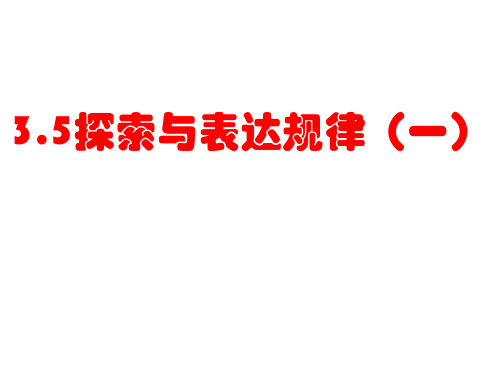 3.5探索与表达规律（一）